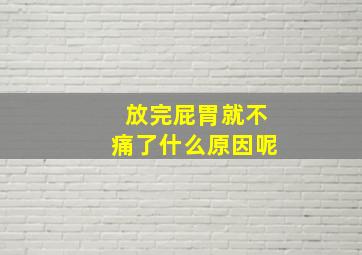 放完屁胃就不痛了什么原因呢